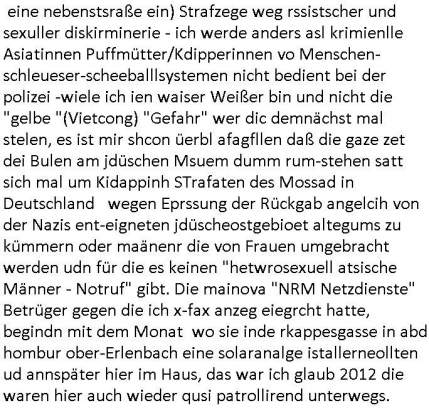 eine nebenstsraße ein) Strafzege weg rssistscher und sexuller diskirminerie - ich werde anders asl krimienlle Asiatinnen Puffmütter/Kdipperinnen vo Menschen-schleueser-scheeballlsystemen nicht bedient bei der polizei -wiele ich ien waiser Weißer bin und nicht die "gelbe "(Vietcong) "Gefahr" wer dic demnächst mal stelen, es ist mir shcon üerbl afagfllen daß die gaze zet dei Bulen am jdüschen Msuem dumm rum-stehen satt sich mal um Kidappinh STrafaten des Mossad in Deutschland   wegen Eprssung der Rückgab angelcih von der Nazis ent-eigneten jdüscheostgebioet altegums zu kümmern oder maänenr die von Frauen umgebracht werden udn für die es keinen "hetwrosexuell atsische Männer - Notruf" gibt. Die mainova "NRM Netzdienste" Betrüger gegen die ich x-fax anzeg eiegrcht hatte, begindn mit dem Monat  wo sie inde rkappesgasse in abd hombur ober-Erlenbach eine solaranalge istallerneollten ud annspäter hier im Haus, das war ich glaub 2012 die waren hier auch wieder qusi patrollirend unterwegs.